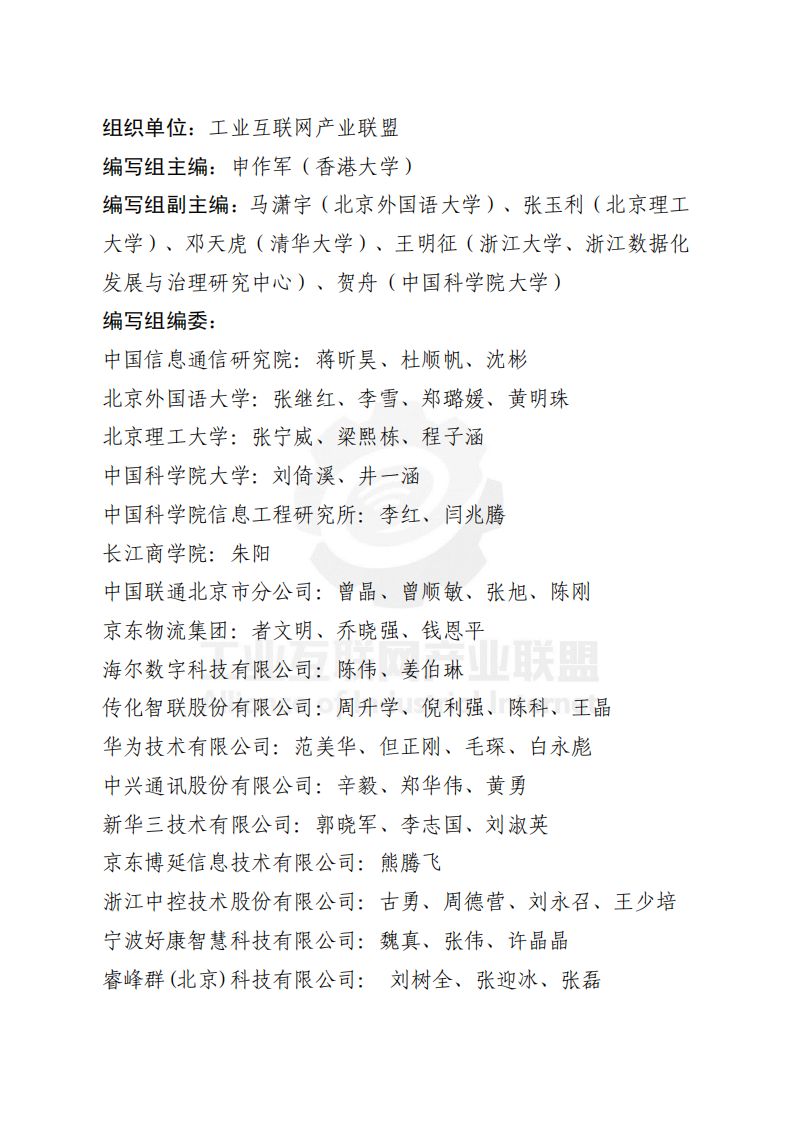 组织单位：工业互联网产业联盟
编写组主编：申作军（香港大学）
编写组副主编：马潇宇（北京外国语大学）、张玉利（北京理工大学）、邓天虎（清华大学）、王明征（浙江大学、浙江数据化发展与治理研究中心）、贺舟（中国科学院大学）
编写组编委：
中国信息通信研究院：蒋昕昊、杜顺帆、沈彬
北京外国语大学：张继红、李雪、郑璐媛、黄明珠
北京理工大学：张宁威、梁熙栋、程子涵
中国科学院大学：刘倚溪、井一涵
中国科学院信息工程研究所：李红、闫兆腾
长江商学院：朱阳
中国联通北京市分公司：曾晶、曾顺敏、张旭、陈刚
京东物流集团：者文明、乔晓强、钱恩平
海尔数字科技有限公司：陈伟、姜伯琳
传化智联股份有限公司：周升学、倪利强、陈科、王晶
华为技术有限公司：范美华、但正刚、毛琛、白永彪
中兴通讯股份有限公司：辛毅、郑华伟、黄勇
新华三技术有限公司：郭晓军、李志国、刘淑英
京东博延信息技术有限公司：熊腾飞
浙江中控技术股份有限公司：古勇、周德营、刘永召、王少培
宁波好康智慧科技有限公司：魏真、张伟、许晶晶
睿峰群(北京)科技有限公司： 刘树全、张迎冰、张磊

工业互联网产业联盟